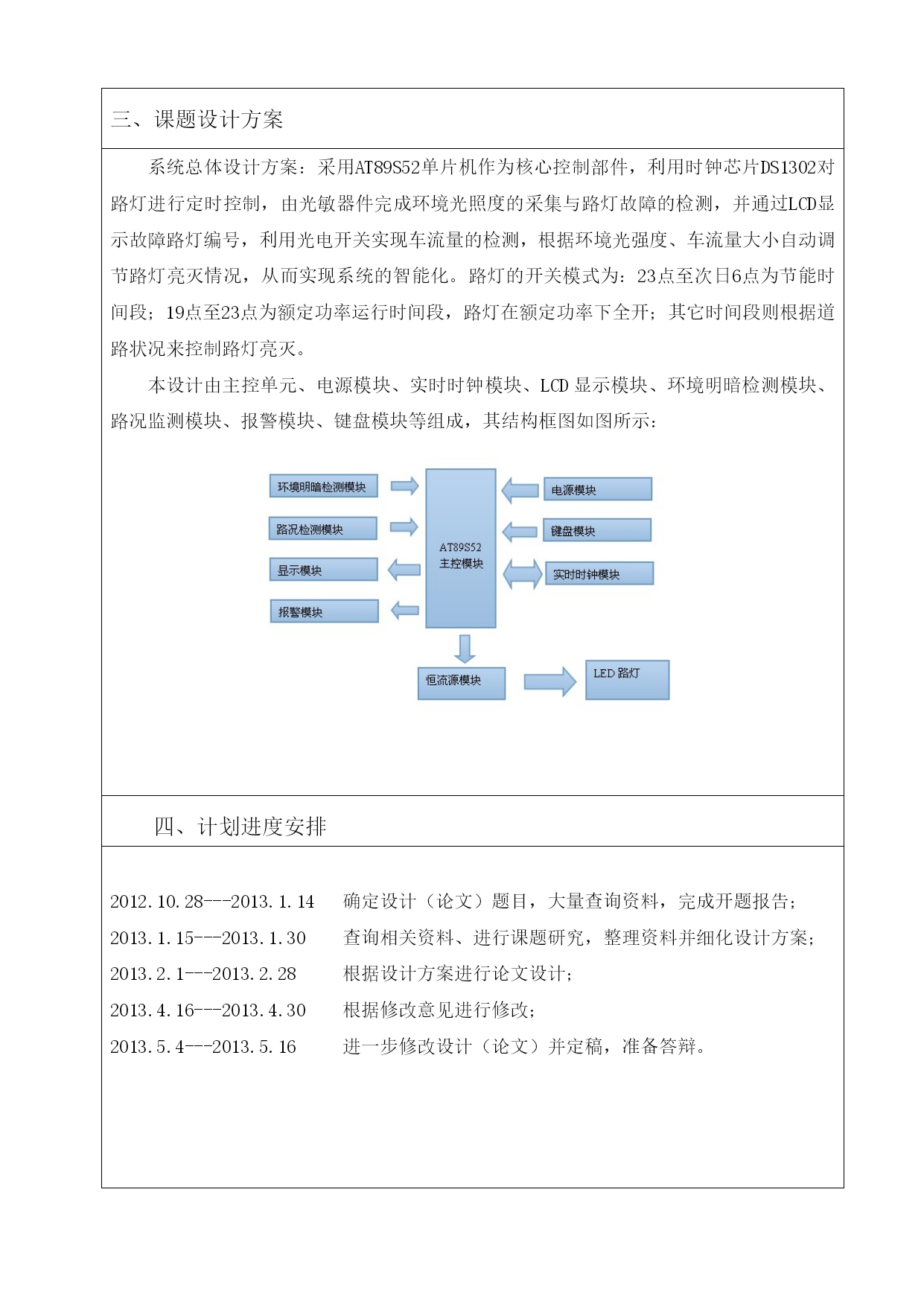 三、课题设计方案

系统总体设计方案：采用AT89S52单片机作为核心控制部件，利用时钟芯片DS1302对路灯进行定时控制，由光敏器件完成环境光照度的采集与路灯故障的检测，并通过LCD显示故障路灯编号，利用光电开关实现车流量的检测，根据环境光强度、车流量大小自动调节路灯亮灭情况，从而实现系统的智能化。路灯的开关模式为：23点至次日6点为节能时间段；19点至23点为额定功率运行时间段，路灯在额定功率下全开；其它时间段则根据道路状况来控制路灯亮灭。

本设计由主控单元、电源模块、实时时钟模块、LCD 显示模块、环境明暗检测模块、路况监测模块、报警模块、键盘模块等组成，其结构框图如图所示：

环境明暗检测模块
路况检测模块
显示模块
报警模块
AT89S52
主控模块
电源模块
键盘模块
实时时钟模块
恒流源模块
LED 路灯

四、计划进度安排

2012.10.28---2013.1.14 确定设计（论文）题目，大量查询资料，完成开题报告；
2013.1.15---2013.1.30 查询相关资料、进行课题研究，整理资料并细化设计方案；
2013.2.1---2013.2.28 根据设计方案进行论文设计；
2013.4.16---2013.4.30 根据修改意见进行修改；
2013.5.4---2013.5.16 进一步修改设计（论文）并定稿，准备答辩。